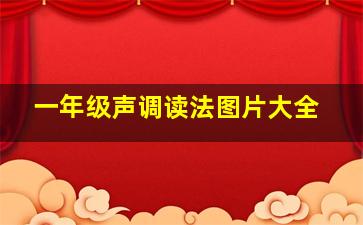 一年级声调读法图片大全